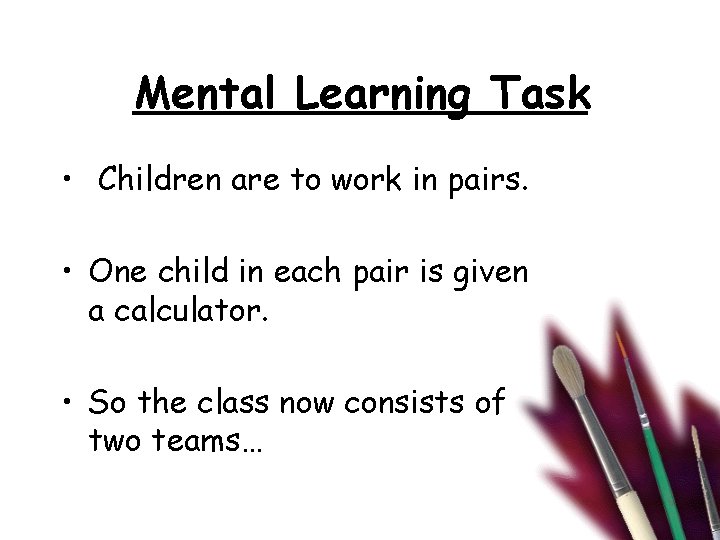 Mental Learning Task

• Children are to work in pairs.

• One child in each pair is given a calculator.

• So the class now consists of two teams…